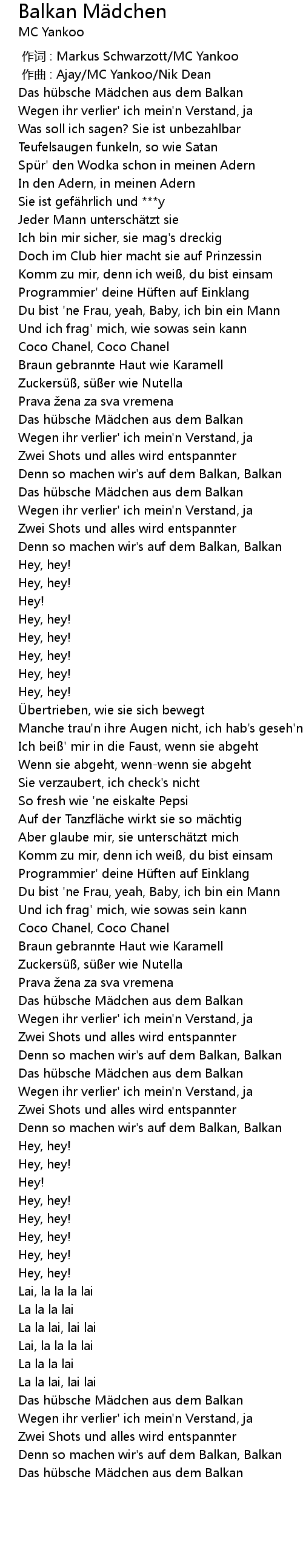 Balkan Mädchen
MC Yankoo

作词 : Markus Schwarzott/MC Yankoo
作曲 : Ajay/MC Yankoo/Nik Dean
Das hübsche Mädchen aus dem Balkan
Wegen ihr verlier' ich mein'n Verstand, ja
Was soll ich sagen? Sie ist unbezahlbar
Teufelsaugen funkeln, so wie Satan
Spür' den Wodka schon in meinen Adern
In den Adern, in meinen Adern
Sie ist gefährlich und ***y
Jeder Mann unterschätzt sie
Ich bin mir sicher, sie mag's dreckig
Doch im Club hier macht sie auf Prinzessin
Komm zu mir, denn ich weiß, du bist einsam
Programmier' deine Hüften auf Einklang
Du bist 'ne Frau, yeah, Baby, ich bin ein Mann
Und ich frag' mich, wie sowas sein kann
Coco Chanel, Coco Chanel
Braun gebrannte Haut wie Karamell
Zuckersüß, süßer wie Nutella
Prava žena za sva vremena
Das hübsche Mädchen aus dem Balkan
Wegen ihr verlier' ich mein'n Verstand, ja
Zwei Shots und alles wird entspannter
Denn so machen wir's auf dem Balkan, Balkan
Das hübsche Mädchen aus dem Balkan
Wegen ihr verlier' ich mein'n Verstand, ja
Zwei Shots und alles wird entspannter
Denn so machen wir's auf dem Balkan, Balkan
Hey, hey!
Hey, hey!
Hey!
Hey, hey!
Hey, hey!
Hey, hey!
Hey, hey!
Hey, hey!
Übertrieben, wie sie sich bewegt
Manche trau'n ihre Augen nicht, ich hab's geseh'n
Ich beiß' mir in die Faust, wenn sie abgeht
Wenn sie abgeht, wenn-wenn sie abgeht
Sie verzaubert, ich check's nicht
So fresh wie 'ne eiskalte Pepsi
Auf der Tanzfläche wirkt sie so mächtig
Aber glaube mir, sie unterschätzt mich
Komm zu mir, denn ich weiß, du bist einsam
Programmier' deine Hüften auf Einklang
Du bist 'ne Frau, yeah, Baby, ich bin ein Mann
Und ich frag' mich, wie sowas sein kann
Coco Chanel, Coco Chanel
Braun gebrannte Haut wie Karamell
Zuckersüß, süßer wie Nutella
Prava žena za sva vremena
Das hübsche Mädchen aus dem Balkan
Wegen ihr verlier' ich mein'n Verstand, ja
Zwei Shots und alles wird entspannter
Denn so machen wir's auf dem Balkan, Balkan
Das hübsche Mädchen aus dem Balkan
Wegen ihr verlier' ich mein'n Verstand, ja
Zwei Shots und alles wird entspannter
Denn so machen wir's auf dem Balkan, Balkan
Hey, hey!
Hey, hey!
Hey!
Hey, hey!
Hey, hey!
Hey, hey!
Hey, hey!
Hey, hey!
Lai, la la la lai
La la la lai
La la lai, lai lai
Lai, la la la lai
La la la lai
La la lai, lai lai
Das hübsche Mädchen aus dem Balkan
Wegen ihr verlier' ich mein'n Verstand, ja
Zwei Shots und alles wird entspannter
Denn so machen wir's auf dem Balkan, Balkan
Das hübsche Mädchen aus dem Balkan